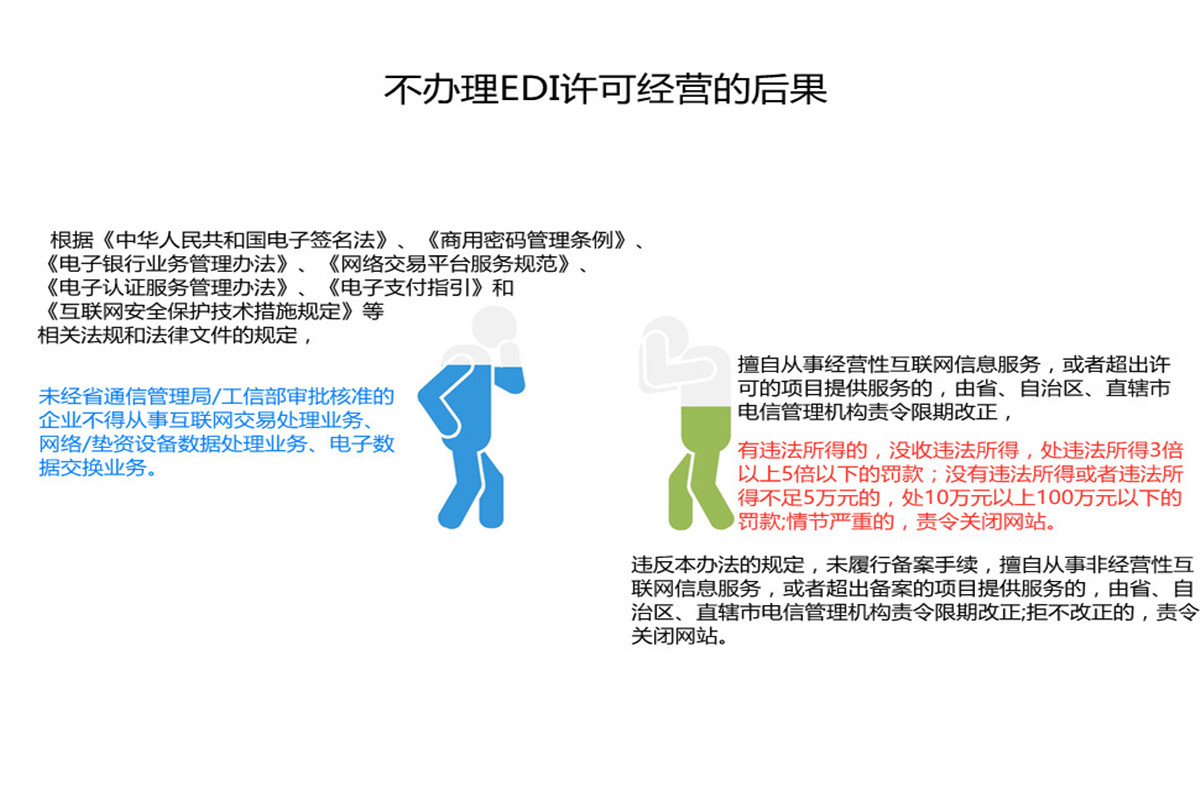 不办理EDI许可经营的后果

根据《中华人民共和国电子签名法》、《商用密码管理条例》、《电子银行业务管理办法》、《网络交易平台服务规范》、《电子认证服务管理办法》、《电子支付指引》和《互联网安全保护技术措施规定》等相关法规和法律文件的规定，

未经省通信管理局/工信部审批核准的企业不得从事互联网交易处理业务、网络/垫资设备数据处理业务、电子数据交换业务。

擅自从事经营性互联网信息服务，或者超出许可的项目提供服务的，由省、自治区、直辖市电信管理机构责令限期改正，

有违法所得的，没收违法所得，处违法所得3倍以上5倍以下的罚款；没有违法所得或者违法所得不足5万元的，处10万元以上100万元以下的罚款;情节严重的，责令关闭网站。

违反本办法的规定，未履行备案手续，擅自从事非经营性互联网信息服务，或者超出备案的项目提供服务的，由省、自治区、直辖市电信管理机构责令限期改正;拒不改正的，责令关闭网站。